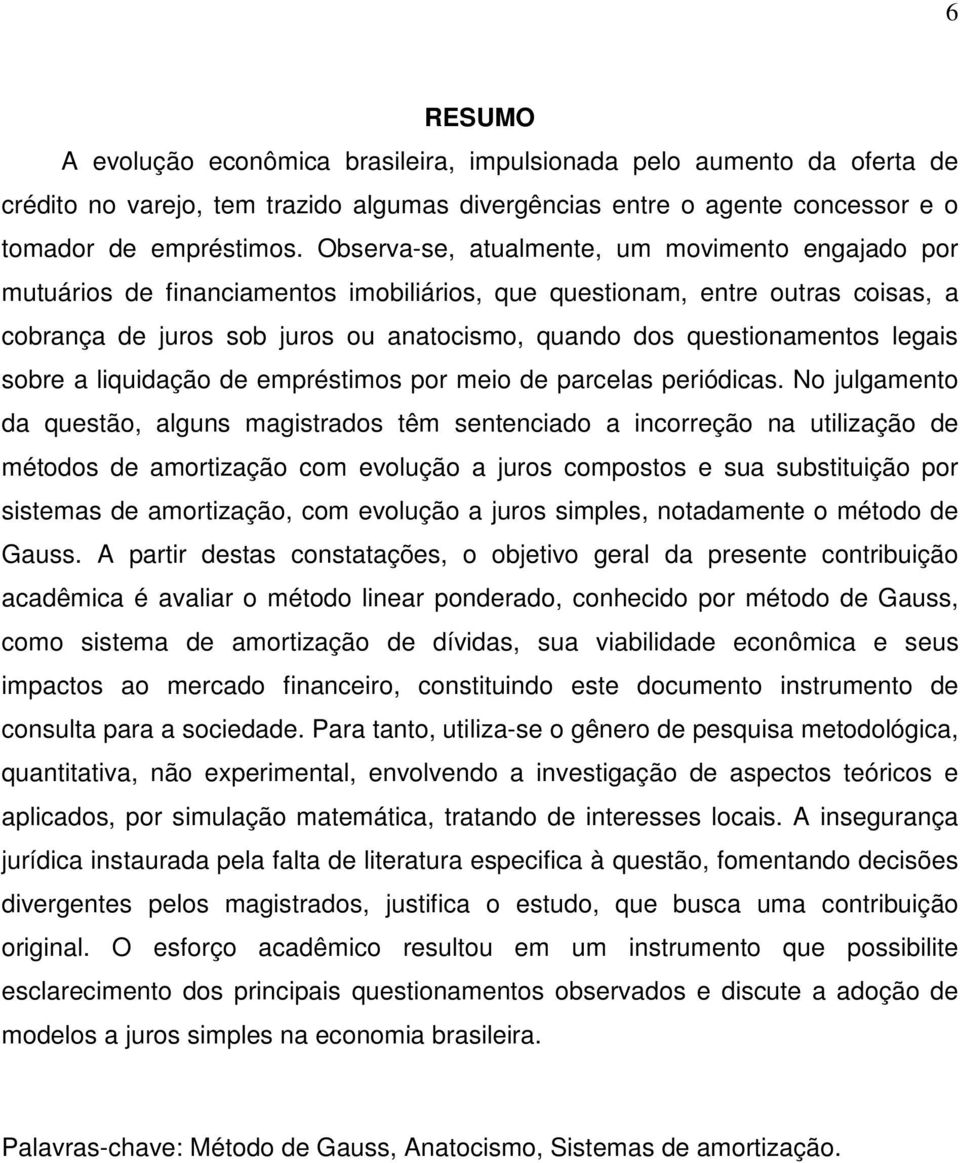 6

RESUMO

A evolução econômica brasileira, impulsionada pelo aumento da oferta de crédito no varejo, tem trazido algumas divergências entre o agente concessor e o tomador de empréstimos. Observa-se, atualmente, um movimento engajado por mutuários de financiamentos imobiliários, que questionam, entre outras coisas, a cobrança de juros sob juros ou anatocismo, quando dos questionamentos legais sobre a liquidação de empréstimos por meio de parcelas periódicas. No julgamento da questão, alguns magistrados têm sentenciado a incorreção na utilização de métodos de amortização com evolução a juros compostos e sua substituição por sistemas de amortização, com evolução a juros simples, notadamente o método de Gauss. A partir destas constatações, o objetivo geral da presente contribuição acadêmica é avaliar o método linear ponderado, conhecido por método de Gauss, como sistema de amortização de dívidas, sua viabilidade econômica e seus impactos ao mercado financeiro, constituindo este documento instrumento de consulta para a sociedade. Para tanto, utiliza-se o gênero de pesquisa metodológica, quantitativa, não experimental, envolvendo a investigação de aspectos teóricos e aplicados, por simulação matemática, tratando de interesses locais. A insegurança jurídica instaurada pela falta de literatura especifica à questão, fomentando decisões divergentes pelos magistrados, justifica o estudo, que busca uma contribuição original. O esforço acadêmico resultou em um instrumento que possibilite esclarecimento dos principais questionamentos observados e discute a adoção de modelos a juros simples na economia brasileira.

Palavras-chave: Método de Gauss, Anatocismo, Sistemas de amortização.